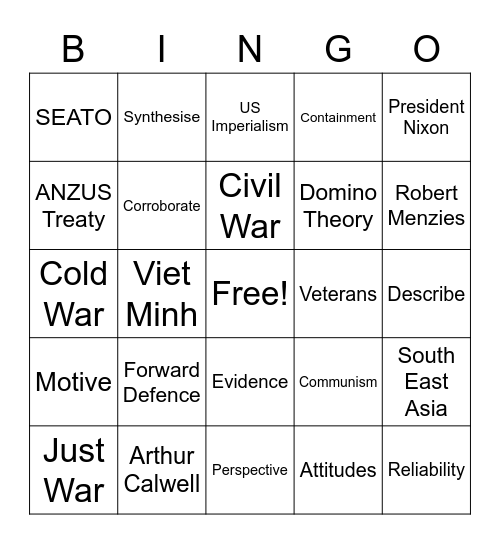 | B | I | N | G | O |
|---|---|---|---|---|
| SEATO | Synthesise | US Imperialism | Containment | President Nixon |
| ANZUS Treaty | Corroborate | Civil War | Domino Theory | Robert Menzies |
| Cold War | Viet Minh | Free! | Veterans | Describe |
| Motive | Forward Defence | Evidence | Communism | South East Asia |
| Just War | Arthur Calwell | Perspective | Attitudes | Reliability |